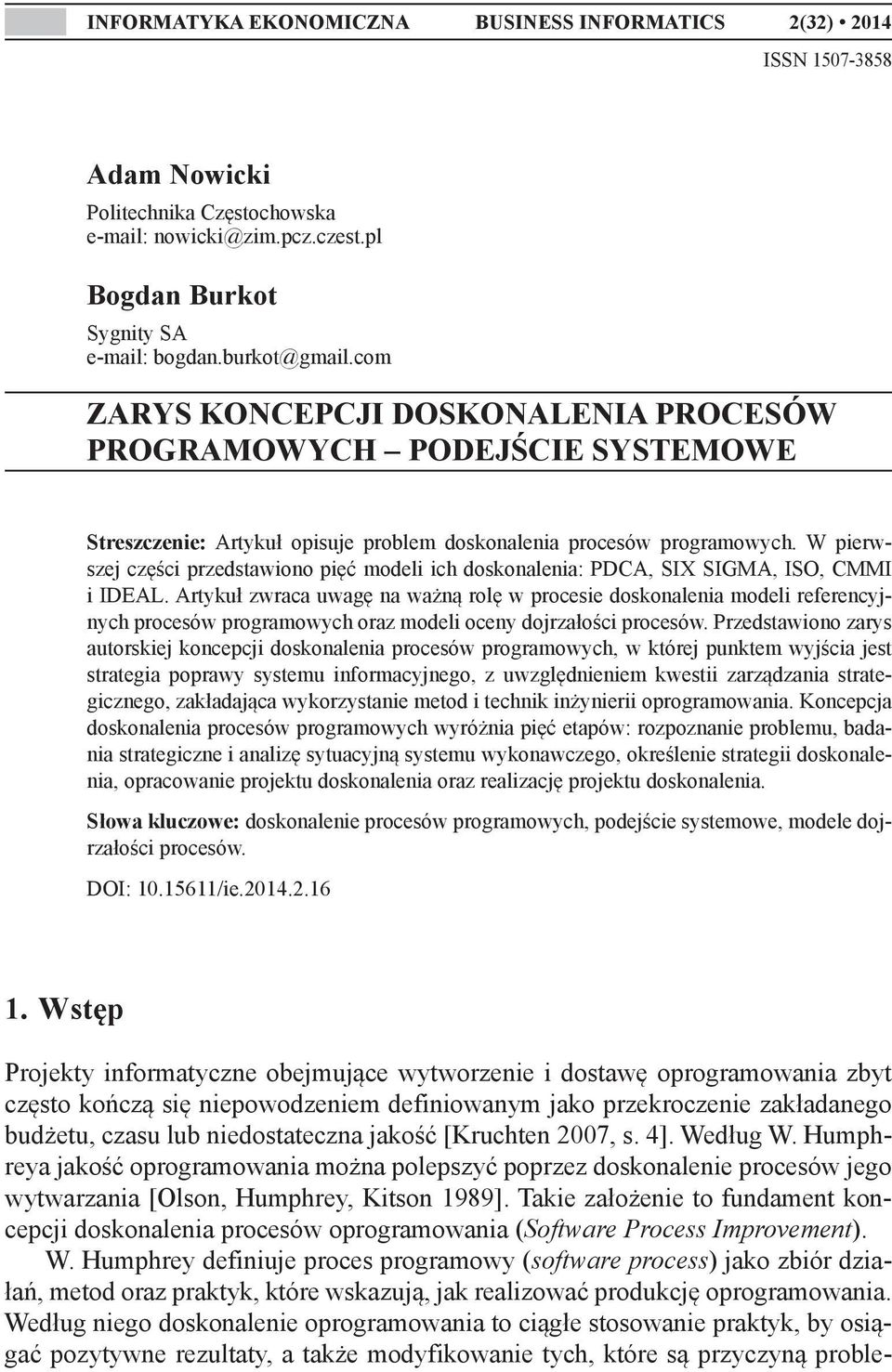 INFORMATYKA EKONOMICZNA BUSINESS INFORMATICS 2(32) • 2014

ISSN 1507-3858

Adam Nowicki

Politechnika Częstochowska
e-mail: nowicki@zim.pcz.czest.pl

Bogdan Burkot

Sygnity SA
e-mail: bogdan.burkot@gmail.com

ZARYS KONCEPCJI DOSKONALENIA PROCESÓW PROGRAMOWYCH – PODEJŚCIE SYSTEMOWE

Streszczenie: Artykuł opisuje problem doskonalenia procesów programowych. W pierwszej części przedstawiono pięć modeli ich doskonalenia: PDCA, SIX SIGMA, ISO, CMMI i IDEAL. Artykuł zwraca uwagę na ważną rolę w procesie doskonalenia modeli referencyjnych procesów programowych oraz modeli oceny dojrzałości procesów. Przedstawiono zarys autorskiej koncepcji doskonalenia procesów programowych, w której punktem wyjścia jest strategia poprawy systemu informacyjnego, z uwzględnieniem kwestii zarządzania strategicznego, zakładająca wykorzystanie metod i technik inżynierii oprogramowania. Koncepcja doskonalenia procesów programowych wyróżnia pięć etapów: rozpoznanie problemu, badania strategiczne i analizę sytuacyjną systemu wykonawczego, określenie strategii doskonalenia, opracowanie projektu doskonalenia oraz realizację projektu doskonalenia.

Słowa kluczowe: doskonalenie procesów programowych, podejście systemowe, modele dojrzałości procesów.

DOI: 10.15611/ie.2014.2.16

1. Wstęp

Projekty informatyczne obejmujące wytworzenie i dostawę oprogramowania zbyt często kończą się niepowodzeniem definiowanym jako przekroczenie zakładanego budżetu, czasu lub niedostateczna jakość [Kruchten 2007, s. 4]. Według W. Humphreya jakość oprogramowania można polepszyć poprzez doskonalenie procesów jego wytwarzania [Olson, Humphrey, Kitson 1989]. Takie założenie to fundament koncepcji doskonalenia procesów oprogramowania (Software Process Improvement).

W. Humphrey definiuje proces programowy (software process) jako zbiór działań, metod oraz praktyk, które wskazują, jak realizować produkcję oprogramowania. Według niego doskonalenie oprogramowania to ciągłe stosowanie praktyk, by osiągać pozytywne rezultaty, a także modyfikowanie tych, które są przyczyną proble-